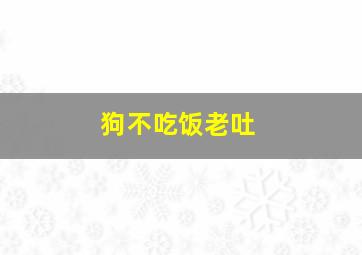 狗不吃饭老吐